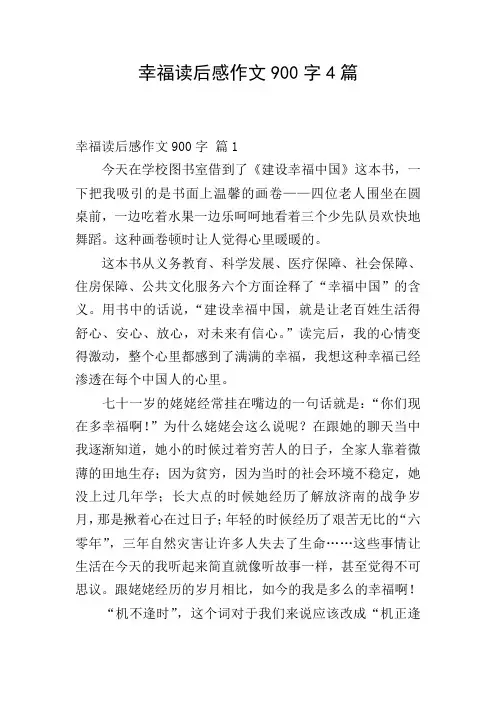 幸福读后感作文 900 字 4 篇

幸福读后感作文 900 字 篇 1

今天在学校图书室借到了《建设幸福中国》这本书，一下把我吸引的是书面上温馨的画卷——四位老人围坐在圆桌前，一边吃着水果一边乐呵呵地看着三个少先队员欢快地舞蹈。这种画卷顿时让人觉得心里暖暖的。

这本书从义务教育、科学发展、医疗保障、社会保障、住房保障、公共文化服务六个方面诠释了“幸福中国”的含义。用书中的话说，“建设幸福中国，就是让老百姓生活得舒心、安心、放心，对未来有信心。”读完后，我的心情变得激动，整个心里都感到了满满的幸福，我想这种幸福已经渗透在每个中国人的心里。

七十一岁的姥姥经常挂在嘴边的一句话就是：“你们现在多幸福啊！”为什么姥姥会这么说呢？在跟她的聊天当中我逐渐知道，她小的时候过着穷苦人的日子，全家人靠着微薄的田地生存；因为贫穷，因为当时的社会环境不稳定，她没上过几年学；长大点的时候她经历了解放济南的战争岁月，那是揪着心在过日子；年轻的时候经历了艰苦无比的“六零年”，三年自然灾害让许多人失去了生命……这些事情让生活在今天的我听起来简直就像听故事一样，甚至觉得不可思议。跟姥姥经历的岁月相比，如今的我是多么的幸福啊！

“机不逢时”，这个词对于我们来说应该改成“机正逢